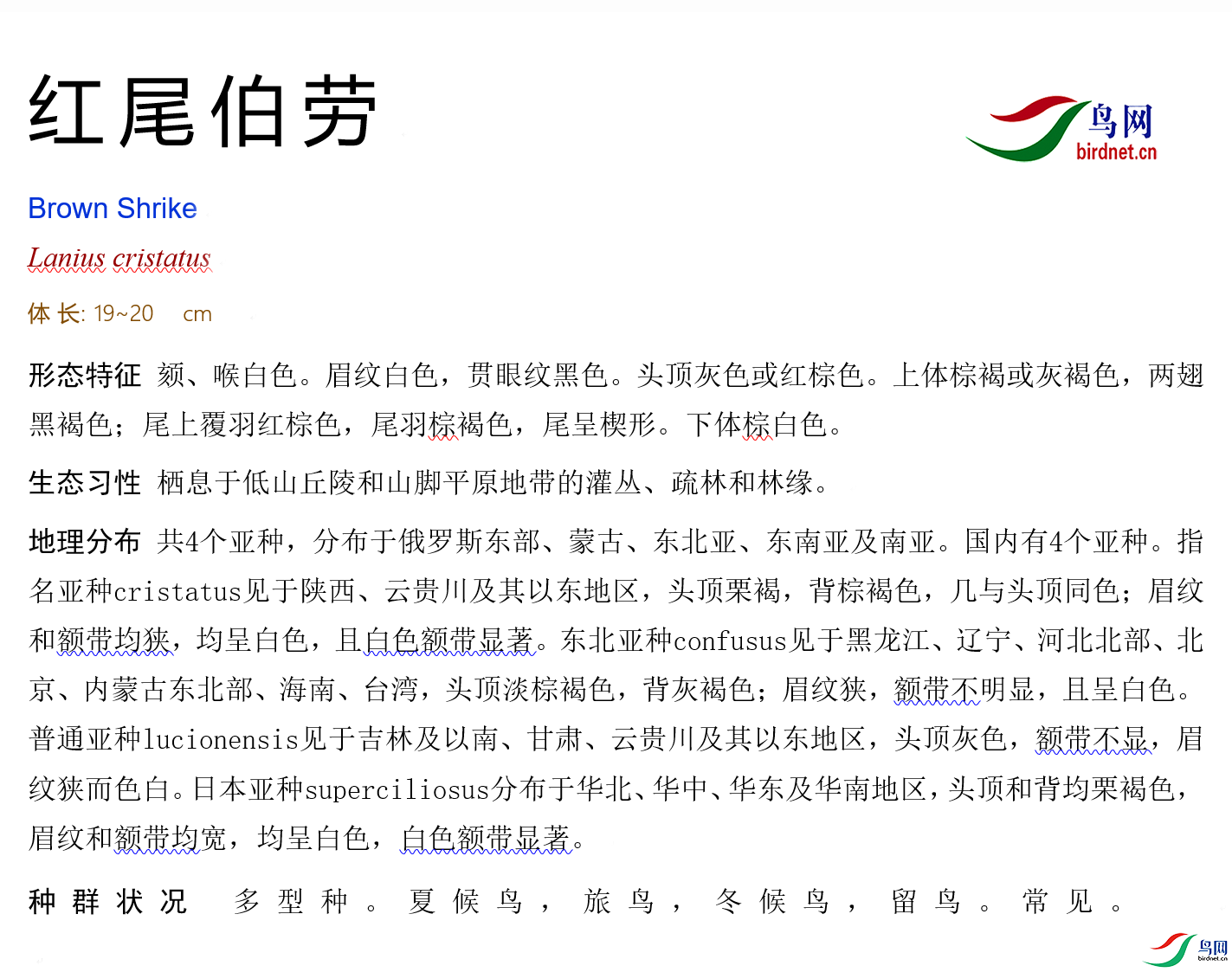 红尾伯劳

鸟网
birdnet.cn

Brown Shrike

Lanius cristatus

体 长: 19~20 cm

形态特征 颏、喉白色。眉纹白色，贯眼纹黑色。头顶灰色或红棕色。上体棕褐或灰褐色，两翅黑褐色；尾上覆羽红棕色，尾羽棕褐色，尾呈楔形。下体棕白色。

生态习性 栖息于低山丘陵和山脚平原地带的灌丛、疏林和林缘。

地理分布 共4个亚种，分布于俄罗斯东部、蒙古、东北亚、东南亚及南亚。国内有4个亚种。指名亚种cristatus见于陕西、云贵川及其以东地区，头顶栗褐，背棕褐色，几与头顶同色；眉纹和额带均狭，均呈白色，且白色额带显著。东北亚种confusus见于黑龙江、辽宁、河北北部、北京、内蒙古东北部、海南、台湾，头顶淡棕褐色，背灰褐色；眉纹狭，额带不明显，且呈白色。普通亚种lucionensis见于吉林及以南、甘肃、云贵川及其以东地区，头顶灰色，额带不显，眉纹狭而色白。日本亚种superciliosus分布于华北、华中、华东及华南地区，头顶和背均栗褐色，眉纹和额带均宽，均呈白色，白色额带显著。

种群状况 多型种。夏候鸟，旅鸟，冬候鸟，留鸟。常见。

鸟网
birdnet.cn